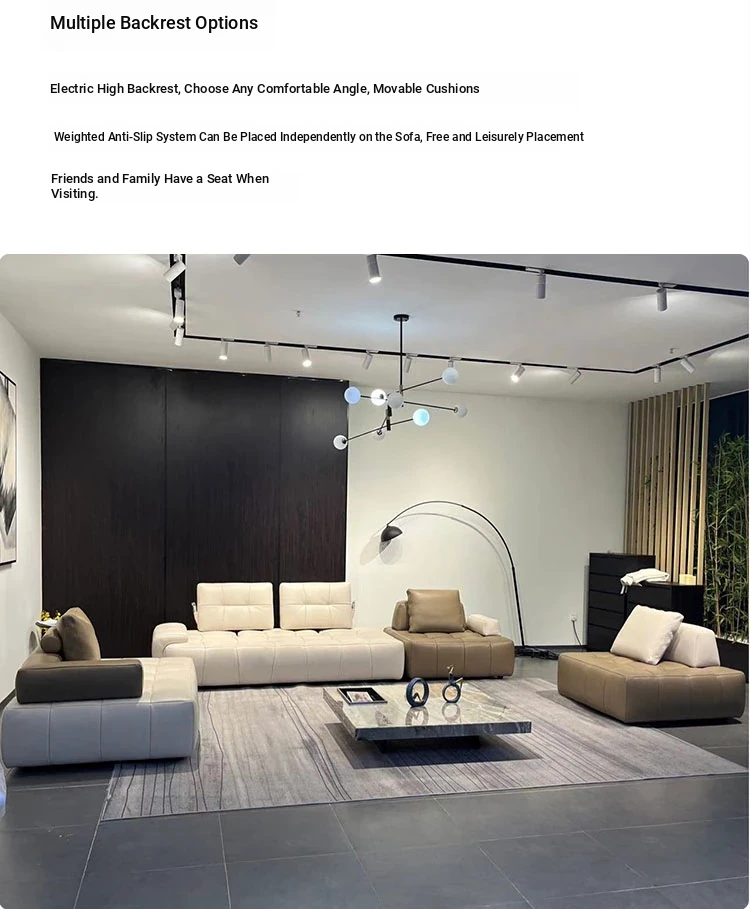 Multiple Backrest Options

Electric High Backrest, Choose Any Comfortable Angle, Movable Cushions

Weighted Anti-Slip System Can Be Placed Independently on the Sofa, Free and Leisurely Placement

Friends and Family Have a Seat When Visiting.